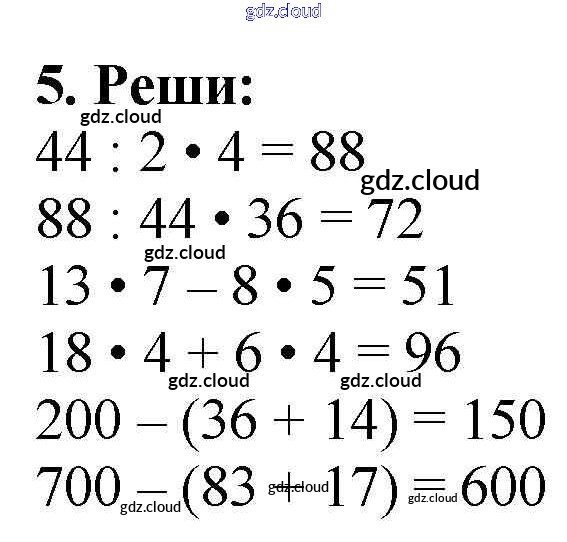 5. Реши:

$44 : 2 \cdot 4 = 88$

$88 : 44 \cdot 36 = 72$

$13 \cdot 7 - 8 \cdot 5 = 51$

$18 \cdot 4 + 6 \cdot 4 = 96$

$200 - (36 + 14) = 150$

$700 - (83 + 17) = 600$

gdz.cloud